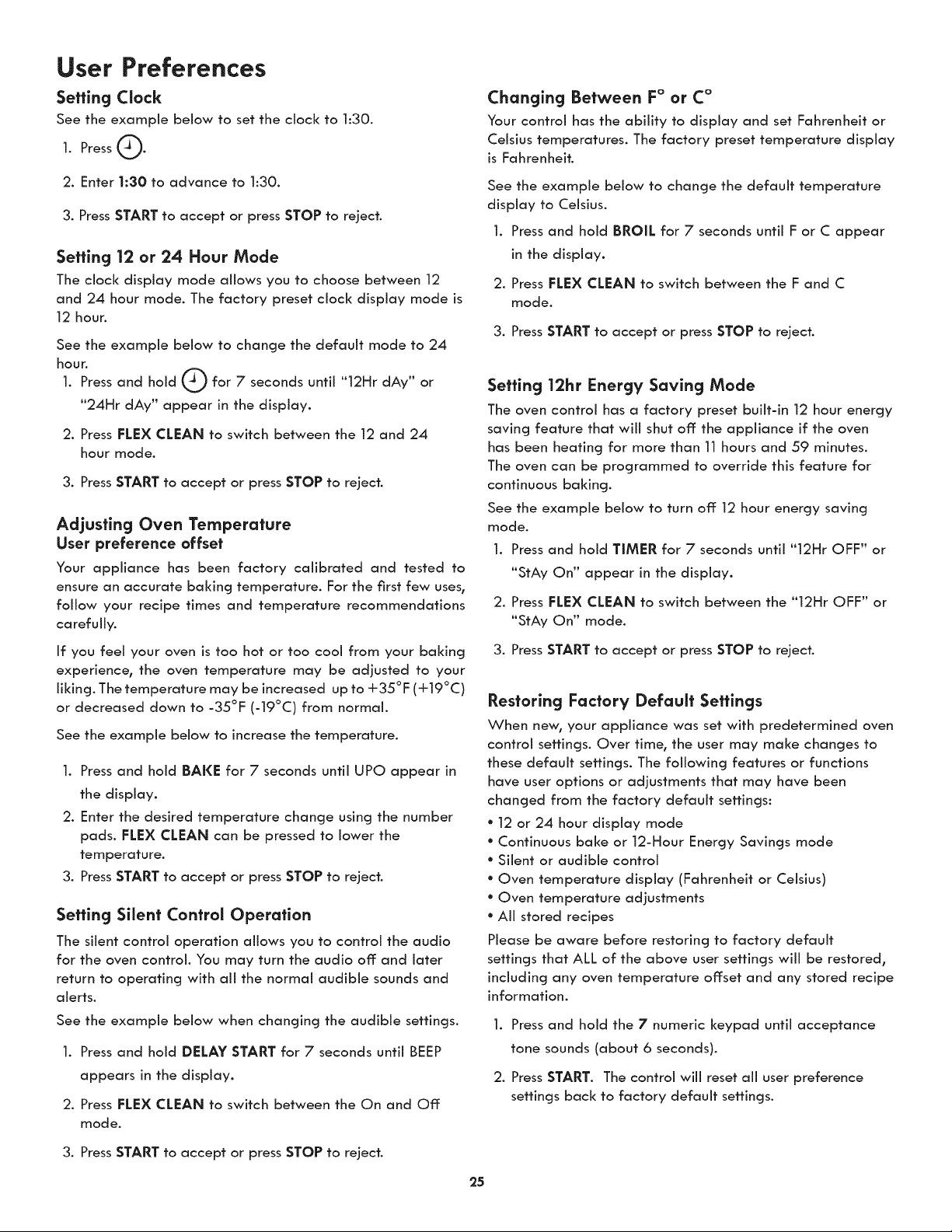 User Preferences

Setting Clock

See the example below to set the clock to 1:30.

1. Press .

2. Enter 1:30 to advance to 1:30.

3. Press START to accept or press STOP to reject.

Setting 12 or 24 Hour Mode

The clock display mode allows you to choose between 12 and 24 hour mode. The factory preset clock display mode is 12 hour.

See the example below to change the default mode to 24 hour.

1. Press and hold  for 7 seconds until "12Hr dAy" or "24Hr dAy" appear in the display.

2. Press FLEX CLEAN to switch between the 12 and 24 hour mode.

3. Press START to accept or press STOP to reject.

Adjusting Oven Temperature
User preference offset

Your appliance has been factory calibrated and tested to ensure an accurate baking temperature. For the first few uses, follow your recipe times and temperature recommendations carefully.

If you feel your oven is too hot or too cool from your baking experience, the oven temperature may be adjusted to your liking. The temperature may be increased up to +35°F (+19°C) or decreased down to -35°F (-19°C) from normal.

See the example below to increase the temperature.

1. Press and hold BAKE for 7 seconds until UPO appear in the display.

2. Enter the desired temperature change using the number pads. FLEX CLEAN can be pressed to lower the temperature.

3. Press START to accept or press STOP to reject.

Setting Silent Control Operation

The silent control operation allows you to control the audio for the oven control. You may turn the audio off and later return to operating with all the normal audible sounds and alerts.

See the example below when changing the audible settings.

1. Press and hold DELAY START for 7 seconds until BEEP appears in the display.

2. Press FLEX CLEAN to switch between the On and Off mode.

3. Press START to accept or press STOP to reject.

Changing Between F° or C°

Your control has the ability to display and set Fahrenheit or Celsius temperatures. The factory preset temperature display is Fahrenheit.

See the example below to change the default temperature display to Celsius.

1. Press and hold BROIL for 7 seconds until F or C appear in the display.

2. Press FLEX CLEAN to switch between the F and C mode.

3. Press START to accept or press STOP to reject.

Setting 12hr Energy Saving Mode

The oven control has a factory preset built-in 12 hour energy saving feature that will shut off the appliance if the oven has been heating for more than 11 hours and 59 minutes. The oven can be programmed to override this feature for continuous baking.

See the example below to turn off 12 hour energy saving mode.

1. Press and hold TIMER for 7 seconds until "12Hr OFF" or "StAy On" appear in the display.

2. Press FLEX CLEAN to switch between the "12Hr OFF" or "StAy On" mode.

3. Press START to accept or press STOP to reject.

Restoring Factory Default Settings

When new, your appliance was set with predetermined oven control settings. Over time, the user may make changes to these default settings. The following features or functions have user options or adjustments that may have been changed from the factory default settings:

• 12 or 24 hour display mode
• Continuous bake or 12-Hour Energy Savings mode
• Silent or audible control
• Oven temperature display (Fahrenheit or Celsius)
• Oven temperature adjustments
• All stored recipes

Please be aware before restoring to factory default settings that ALL of the above user settings will be restored, including any oven temperature offset and any stored recipe information.

1. Press and hold the 7 numeric keypad until acceptance tone sounds (about 6 seconds).

2. Press START. The control will reset all user preference settings back to factory default settings.

25